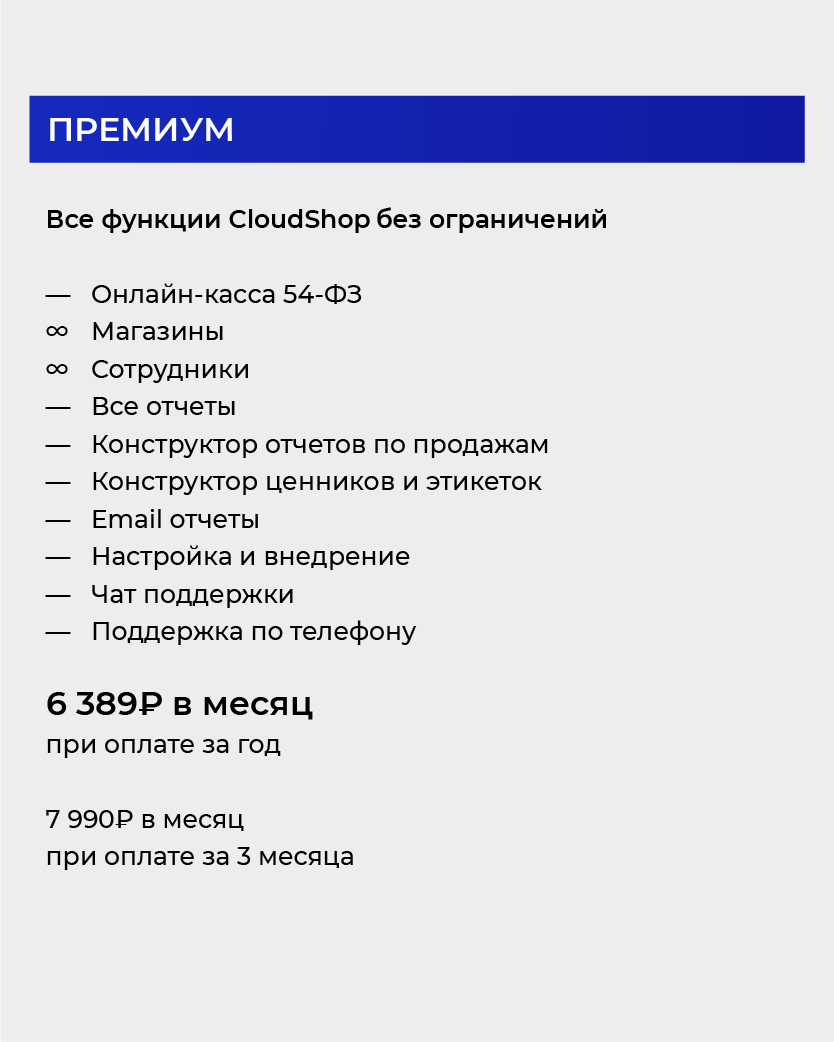 ПРЕМИУМ

Все функции CloudShop без ограничений

— Онлайн-касса 54-ФЗ
∞ Магазины
∞ Сотрудники
— Все отчеты
— Конструктор отчетов по продажам
— Конструктор ценников и этикеток
— Email отчеты
— Настройка и внедрение
— Чат поддержки
— Поддержка по телефону

6 389₽ в месяц
при оплате за год

7 990₽ в месяц
при оплате за 3 месяца